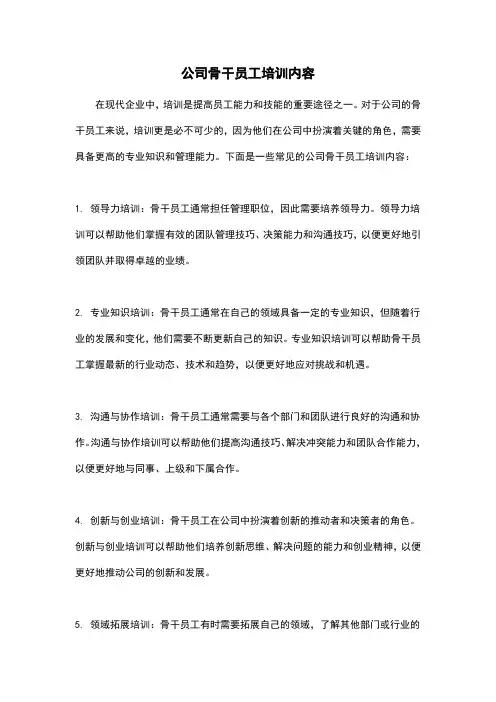 公司骨干员工培训内容

在现代企业中，培训是提高员工能力和技能的重要途径之一。对于公司的骨干员工来说，培训更是必不可少的，因为他们在公司中扮演着关键的角色，需要具备更高的专业知识和管理能力。下面是一些常见的公司骨干员工培训内容：

1. 领导力培训：骨干员工通常担任管理职位，因此需要培养领导力。领导力培训可以帮助他们掌握有效的团队管理技巧、决策能力和沟通技巧，以便更好地引领团队并取得卓越的业绩。

2. 专业知识培训：骨干员工通常在自己的领域具备一定的专业知识，但随着行业的发展和变化，他们需要不断更新自己的知识。专业知识培训可以帮助骨干员工掌握最新的行业动态、技术和趋势，以便更好地应对挑战和机遇。

3. 沟通与协作培训：骨干员工通常需要与各个部门和团队进行良好的沟通和协作。沟通与协作培训可以帮助他们提高沟通技巧、解决冲突能力和团队合作能力，以便更好地与同事、上级和下属合作。

4. 创新与创业培训：骨干员工在公司中扮演着创新的推动者和决策者的角色。创新与创业培训可以帮助他们培养创新思维、解决问题的能力和创业精神，以便更好地推动公司的创新和发展。

5. 领域拓展培训：骨干员工有时需要拓展自己的领域，了解其他部门或行业的